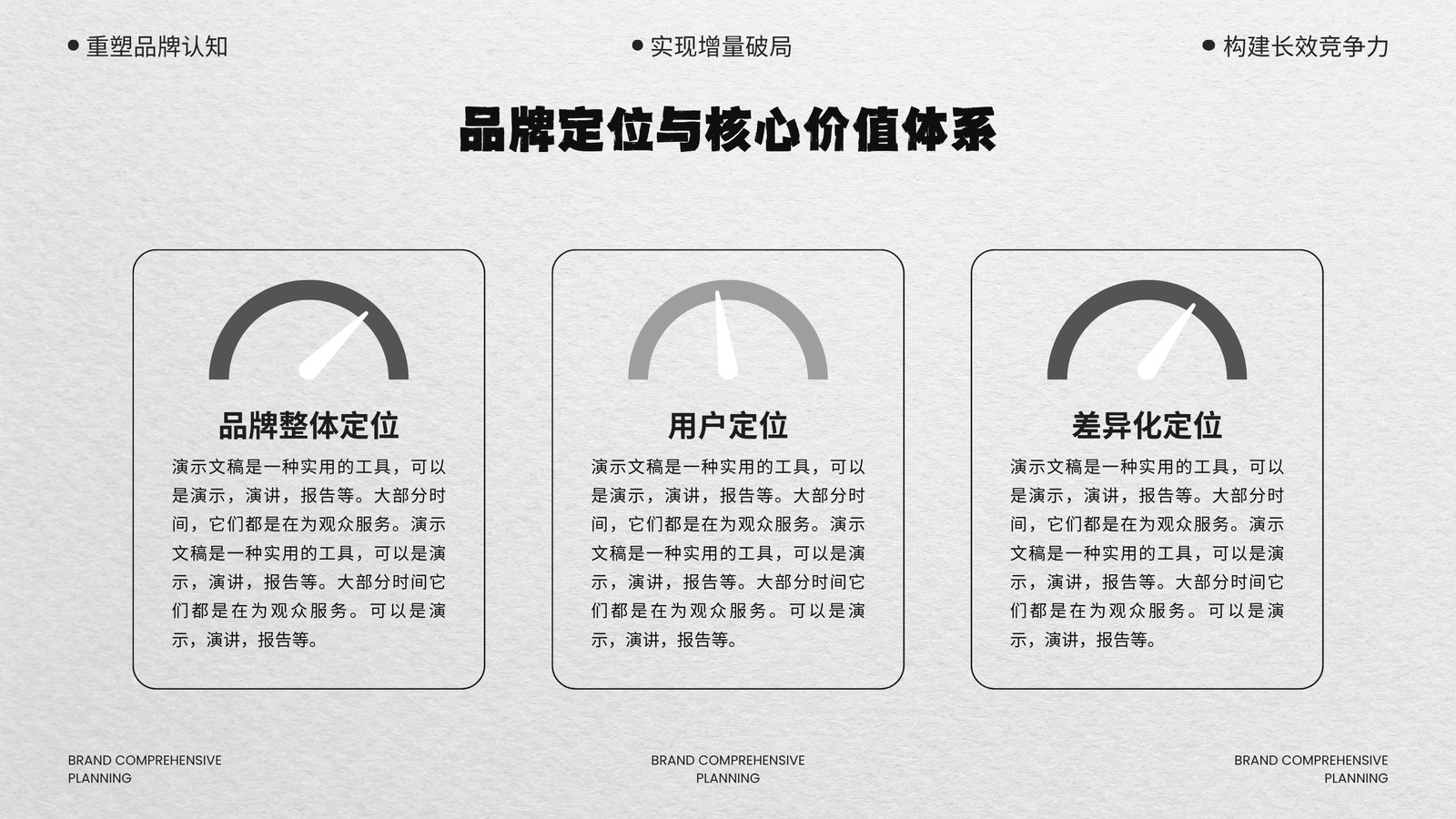 • 重塑品牌认知

• 实现增量破局

• 构建长效竞争力

品牌定位与核心价值体系

品牌整体定位

演示文稿是一种实用的工具，可以是演示，演讲，报告等。大部分时间，它们都是在为观众服务。演示文稿是一种实用的工具，可以是演示，演讲，报告等。大部分时间它们都是在为观众服务。可以是演示，演讲，报告等。

用户定位

演示文稿是一种实用的工具，可以是演示，演讲，报告等。大部分时间，它们都是在为观众服务。演示文稿是一种实用的工具，可以是演示，演讲，报告等。大部分时间它们都是在为观众服务。可以是演示，演讲，报告等。

差异化定位

演示文稿是一种实用的工具，可以是演示，演讲，报告等。大部分时间，它们都是在为观众服务。演示文稿是一种实用的工具，可以是演示，演讲，报告等。大部分时间它们都是在为观众服务。可以是演示，演讲，报告等。

BRAND COMPREHENSIVE
PLANNING

BRAND COMPREHENSIVE
PLANNING

BRAND COMPREHENSIVE
PLANNING